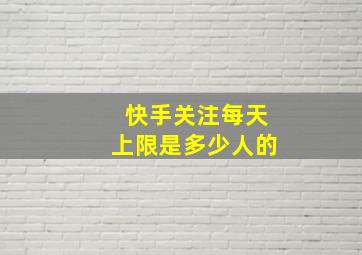 快手关注每天
上限是多少人的